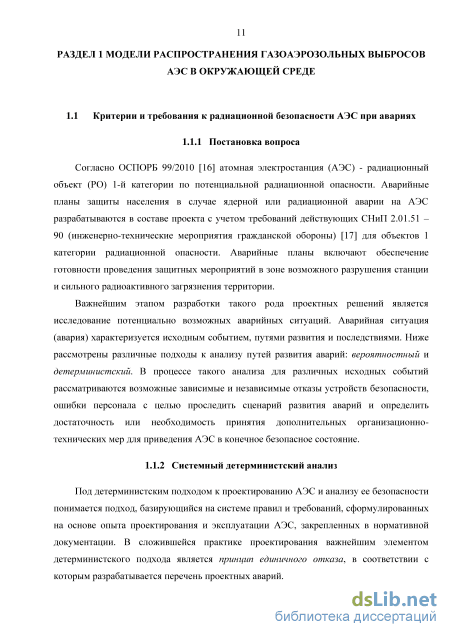 11

РАЗДЕЛ 1 МОДЕЛИ РАСПРОСТРАНЕНИЯ ГАЗОАЭРОЗОЛЬНЫХ ВЫБРОСОВ АЭС В ОКРУЖАЮЩЕЙ СРЕДЕ

1.1 Критерии и требования к радиационной безопасности АЭС при авариях

1.1.1 Постановка вопроса

Согласно ОСПОРБ 99/2010 [16] атомная электростанция (АЭС) - радиационный объект (РО) 1-й категории по потенциальной радиационной опасности. Аварийные планы защиты населения в случае ядерной или радиационной аварии на АЭС разрабатываются в составе проекта с учетом требований действующих СНиП 2.01.51 – 90 (инженерно-технические мероприятия гражданской обороны) [17] для объектов 1 категории радиационной опасности. Аварийные планы включают обеспечение готовности проведения защитных мероприятий в зоне возможного разрушения станции и сильного радиоактивного загрязнения территории.

Важнейшим этапом разработки такого рода проектных решений является исследование потенциально возможных аварийных ситуаций. Аварийная ситуация (авария) характеризуется исходным событием, путями развития и последствиями. Ниже рассмотрены различные подходы к анализу путей развития аварий: вероятностный и детерминистский. В процессе такого анализа для различных исходных событий рассматриваются возможные зависимые и независимые отказы устройств безопасности, ошибки персонала с целью проследить сценарий развития аварий и определить достаточность или необходимость принятия дополнительных организационно-технических мер для приведения АЭС в конечное безопасное состояние.

1.1.2 Системный детерминистский анализ

Под детерминистским подходом к проектированию АЭС и анализу ее безопасности понимается подход, базирующийся на системе правил и требований, сформулированных на основе опыта проектирования и эксплуатации АЭС, закрепленных в нормативной документации. В сложившейся практике проектирования важнейшим элементом детерминистского подхода является принцип единичного отказа, в соответствии с которым разрабатывается перечень проектных аварий.

dsLib.net
библиотека диссертаций